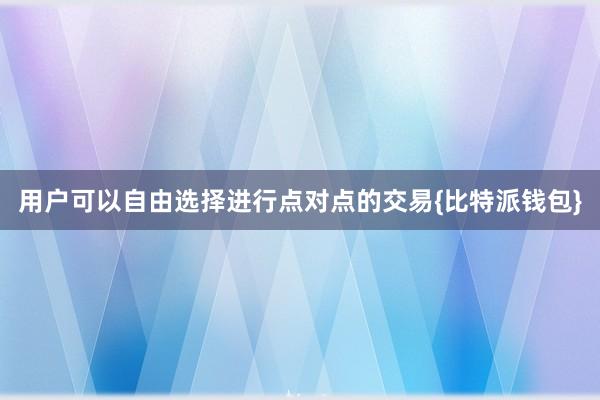 用户可以自由选择进行点对点的交易{比特派钱包}